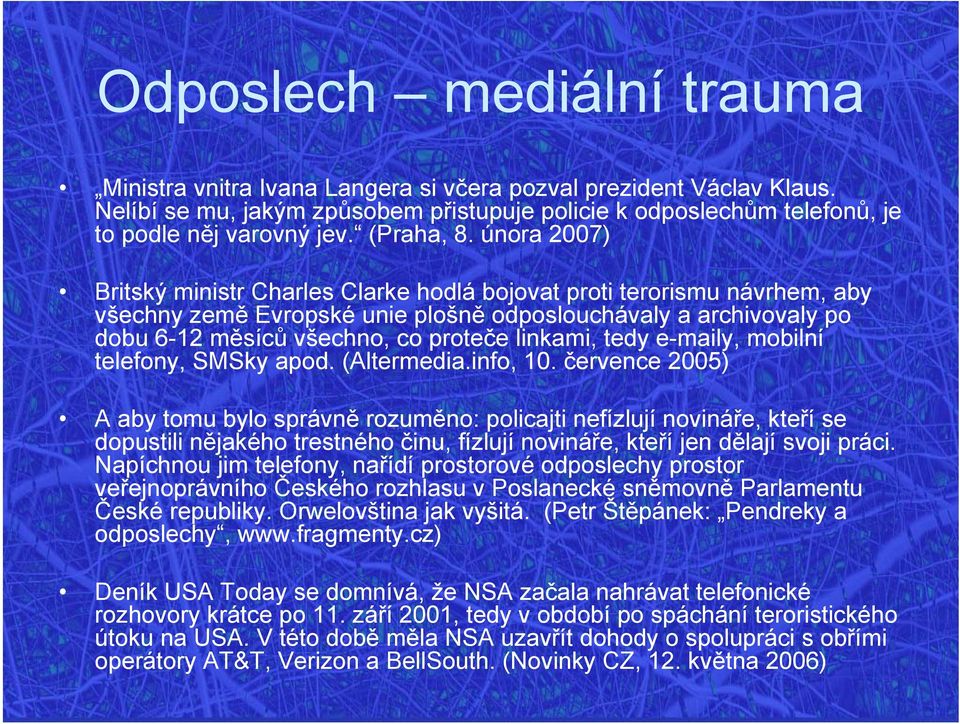 Odposlech – mediální trauma

• „Ministra vnitra Ivana Langera si včera pozval prezident Václav Klaus. Nelíbí se mu, jakým způsobem přistupuje policie k odposlechům telefonů, je to podle něj varovný jev.“ (Praha, 8. února 2007)

• Britský ministr Charles Clarke hodlá bojovat proti terorismu návrhem, aby všechny země Evropské unie plošně odposlouchávaly a archivovaly po dobu 6-12 měsíců všechno, co proteče linkami, tedy e-maily, mobilní telefony, SMSky apod. (Altermedia.info, 10. července 2005)

• A aby tomu bylo správně rozuměno: policajti nefízlují novináře, kteří se dopustili nějakého trestného činu, fízlují novináře, kteří jen dělají svoji práci. Napíchnou jim telefony, nařídí prostorové odposlechy prostor veřejnoprávního Českého rozhlasu v Poslanecké sněmovně Parlamentu České republiky. Orwelovština jak vyšitá. (Petr Štěpánek: „Pendreky a odposlechy“, www.fragmenty.cz)

• Deník USA Today se domnívá, že NSA začala nahrávat telefonické rozhovory krátce po 11. září 2001, tedy v období po spáchání teroristického útoku na USA. V této době měla NSA uzavřít dohody o spolupráci s obřími operátory AT&T, Verizon a BellSouth. (Novinky CZ, 12. května 2006)